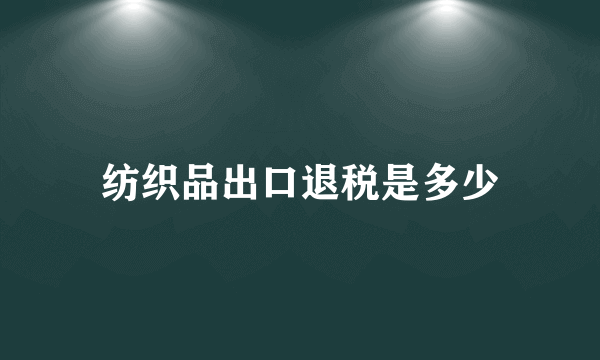 纺织品出口退税是多少